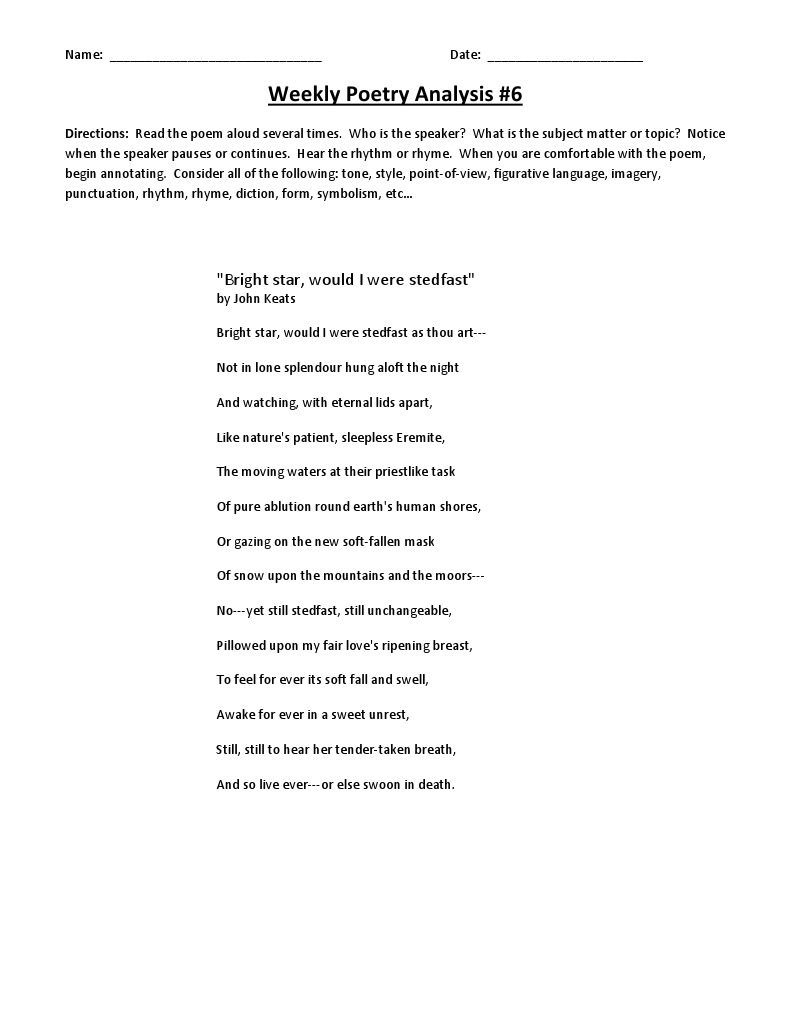 Name: ______________________________ Date: ______________________

Weekly Poetry Analysis #6

Directions: Read the poem aloud several times. Who is the speaker? What is the subject matter or topic? Notice when the speaker pauses or continues. Hear the rhythm or rhyme. When you are comfortable with the poem, begin annotating. Consider all of the following: tone, style, point-of-view, figurative language, imagery, punctuation, rhythm, rhyme, diction, form, symbolism, etc...

"Bright star, would I were stedfast"
by John Keats

Bright star, would I were stedfast as thou art---

Not in lone splendour hung aloft the night

And watching, with eternal lids apart,

Like nature's patient, sleepless Eremite,

The moving waters at their priestlike task

Of pure ablution round earth's human shores,

Or gazing on the new soft-fallen mask

Of snow upon the mountains and the moors---

No---yet still stedfast, still unchangeable,

Pillowed upon my fair love's ripening breast,

To feel for ever its soft fall and swell,

Awake for ever in a sweet unrest,

Still, still to hear her tender-taken breath,

And so live ever---or else swoon in death.